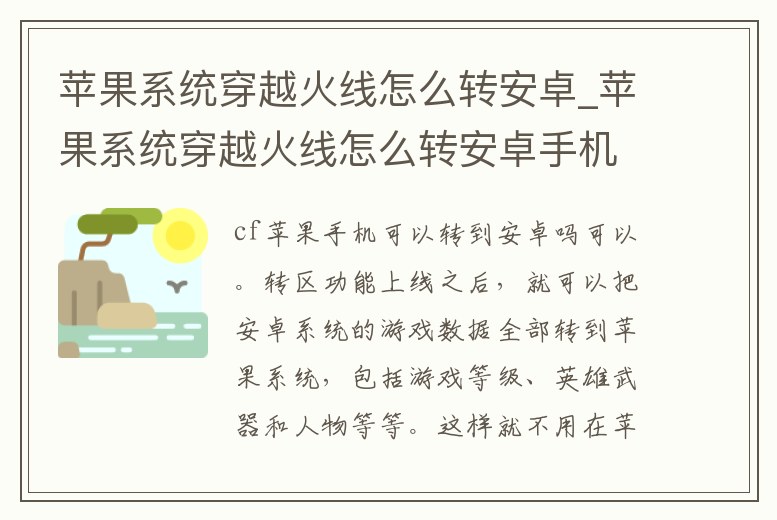 苹果系统穿越火线怎么转安卓_苹果系统穿越火线怎么转安卓手机

cf苹果手机可以转到安卓吗可以。转区功能上线之后，就可以把安卓系统的游戏数据全部转到苹果系统，包括游戏等级、英雄武器和人物等等。这样就不用在苹